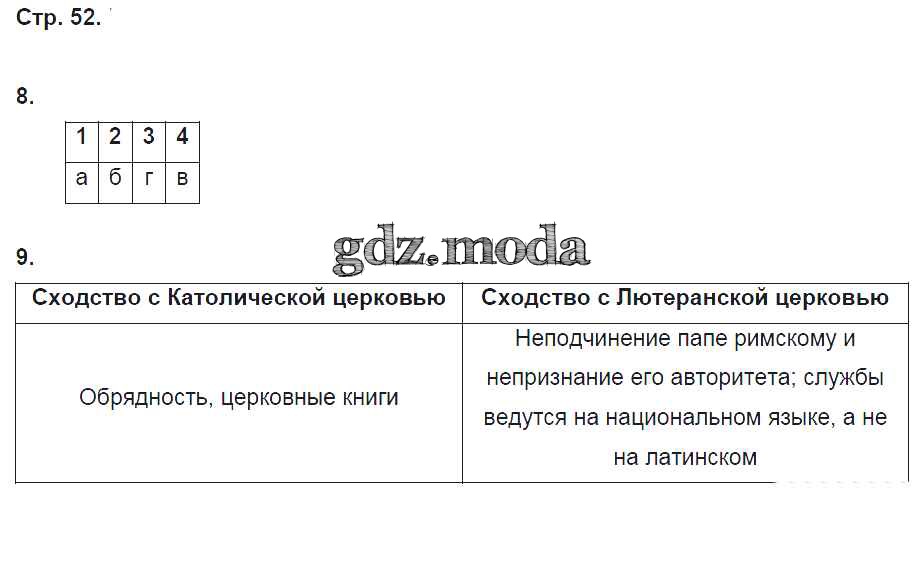 Стр. 52.

8.

| 1 | 2 | 3 | 4 |
|---|---|---|---|
| а | б | г | в |

9.

| Сходство с Католической церковью | Сходство с Лютеранской церковью |
|---|---|
| Обрядность, церковные книги | Неподчинение папе римскому и непризнание его авторитета; службы ведутся на национальном языке, а не на латинском |

gdz.moda